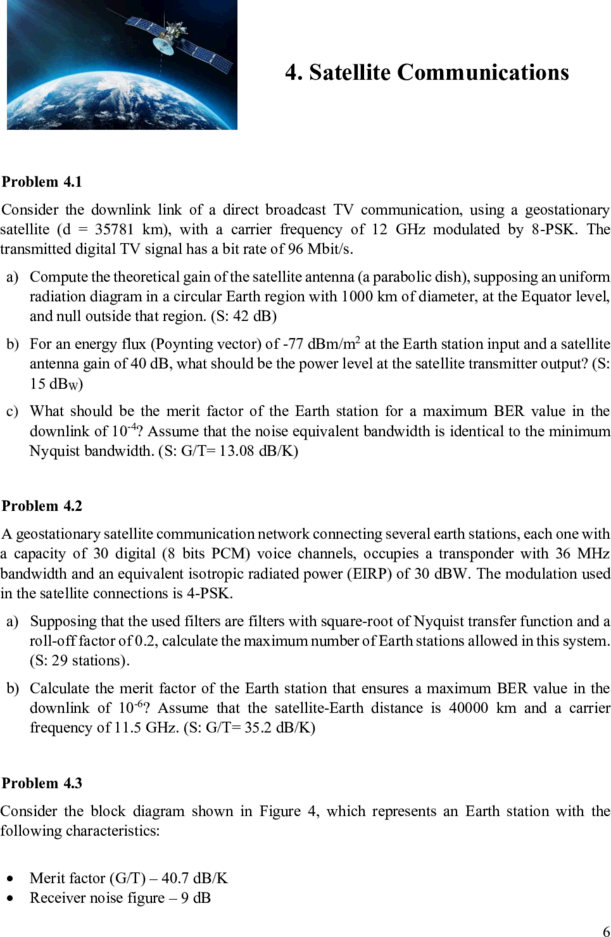 4. Satellite Communications

Problem 4.1

Consider the downlink link of a direct broadcast TV communication, using a geostationary satellite (d = 35781 km), with a carrier frequency of 12 GHz modulated by 8-PSK. The transmitted digital TV signal has a bit rate of 96 Mbit/s.

a) Compute the theoretical gain of the satellite antenna (a parabolic dish), supposing an uniform radiation diagram in a circular Earth region with 1000 km of diameter, at the Equator level, and null outside that region. (S: 42 dB)

b) For an energy flux (Poynting vector) of -77 dBm/m$^2$ at the Earth station input and a satellite antenna gain of 40 dB, what should be the power level at the satellite transmitter output? (S: 15 dB$_W$)

c) What should be the merit factor of the Earth station for a maximum BER value in the downlink of $10^{-4}$? Assume that the noise equivalent bandwidth is identical to the minimum Nyquist bandwidth. (S: G/T= 13.08 dB/K)

Problem 4.2

A geostationary satellite communication network connecting several earth stations, each one with a capacity of 30 digital (8 bits PCM) voice channels, occupies a transponder with 36 MHz bandwidth and an equivalent isotropic radiated power (EIRP) of 30 dBW. The modulation used in the satellite connections is 4-PSK.

a) Supposing that the used filters are filters with square-root of Nyquist transfer function and a roll-off factor of 0.2, calculate the maximum number of Earth stations allowed in this system. (S: 29 stations).

b) Calculate the merit factor of the Earth station that ensures a maximum BER value in the downlink of $10^{-6}$? Assume that the satellite-Earth distance is 40000 km and a carrier frequency of 11.5 GHz. (S: G/T= 35.2 dB/K)

Problem 4.3

Consider the block diagram shown in Figure 4, which represents an Earth station with the following characteristics:

• Merit factor (G/T) – 40.7 dB/K
• Receiver noise figure – 9 dB

6